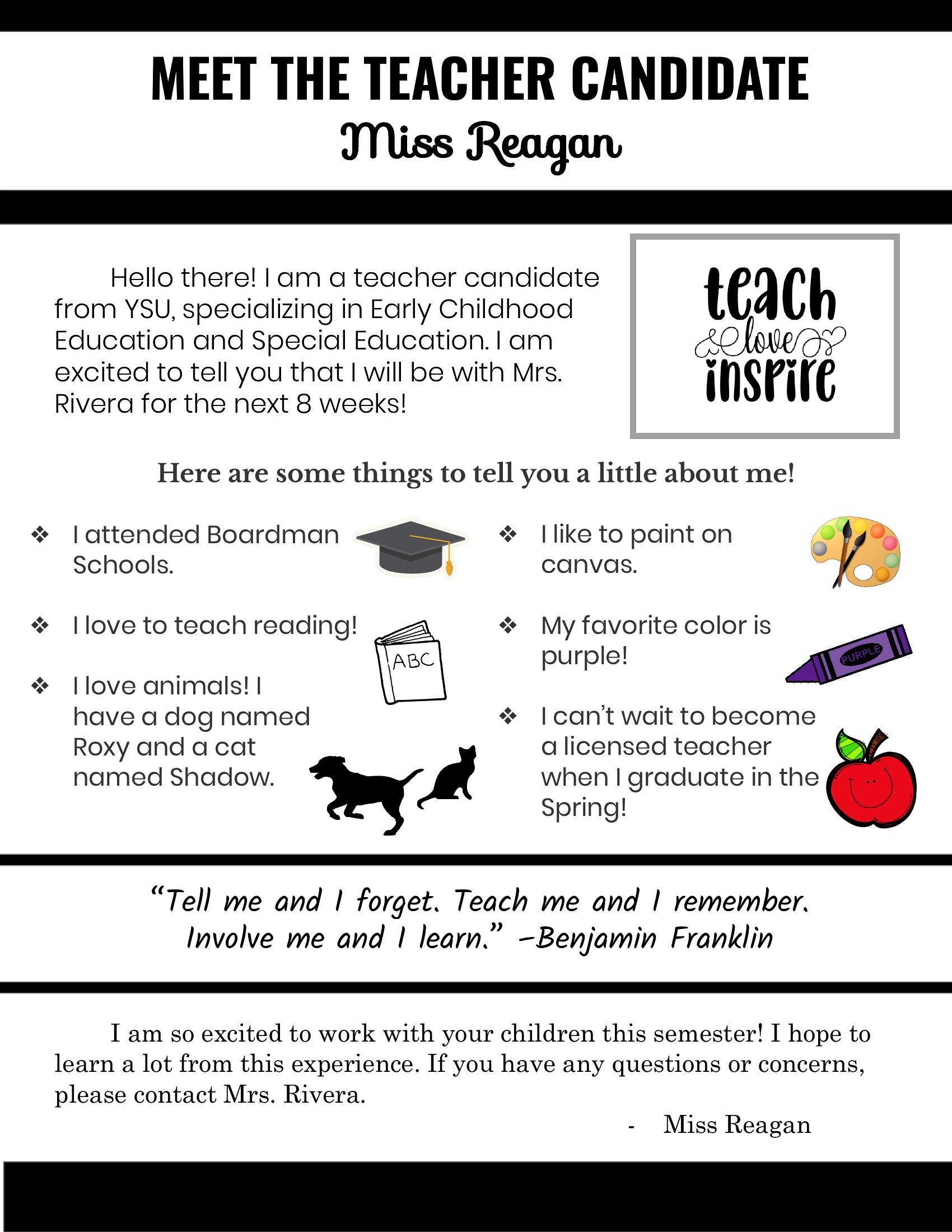 MEET THE TEACHER CANDIDATE

Miss Reagan

Hello there! I am a teacher candidate from YSU, specializing in Early Childhood Education and Special Education. I am excited to tell you that I will be with Mrs. Rivera for the next 8 weeks!

teach
love
inspire

Here are some things to tell you a little about me!

❖ I attended Boardman Schools.

❖ I love to teach reading!

ABC

❖ I love animals! I have a dog named Roxy and a cat named Shadow.

❖ I like to paint on canvas.

❖ My favorite color is purple!

PURPLE

❖ I can't wait to become a licensed teacher when I graduate in the Spring!

"Tell me and I forget. Teach me and I remember. Involve me and I learn." –Benjamin Franklin

I am so excited to work with your children this semester! I hope to learn a lot from this experience. If you have any questions or concerns, please contact Mrs. Rivera.

- Miss Reagan